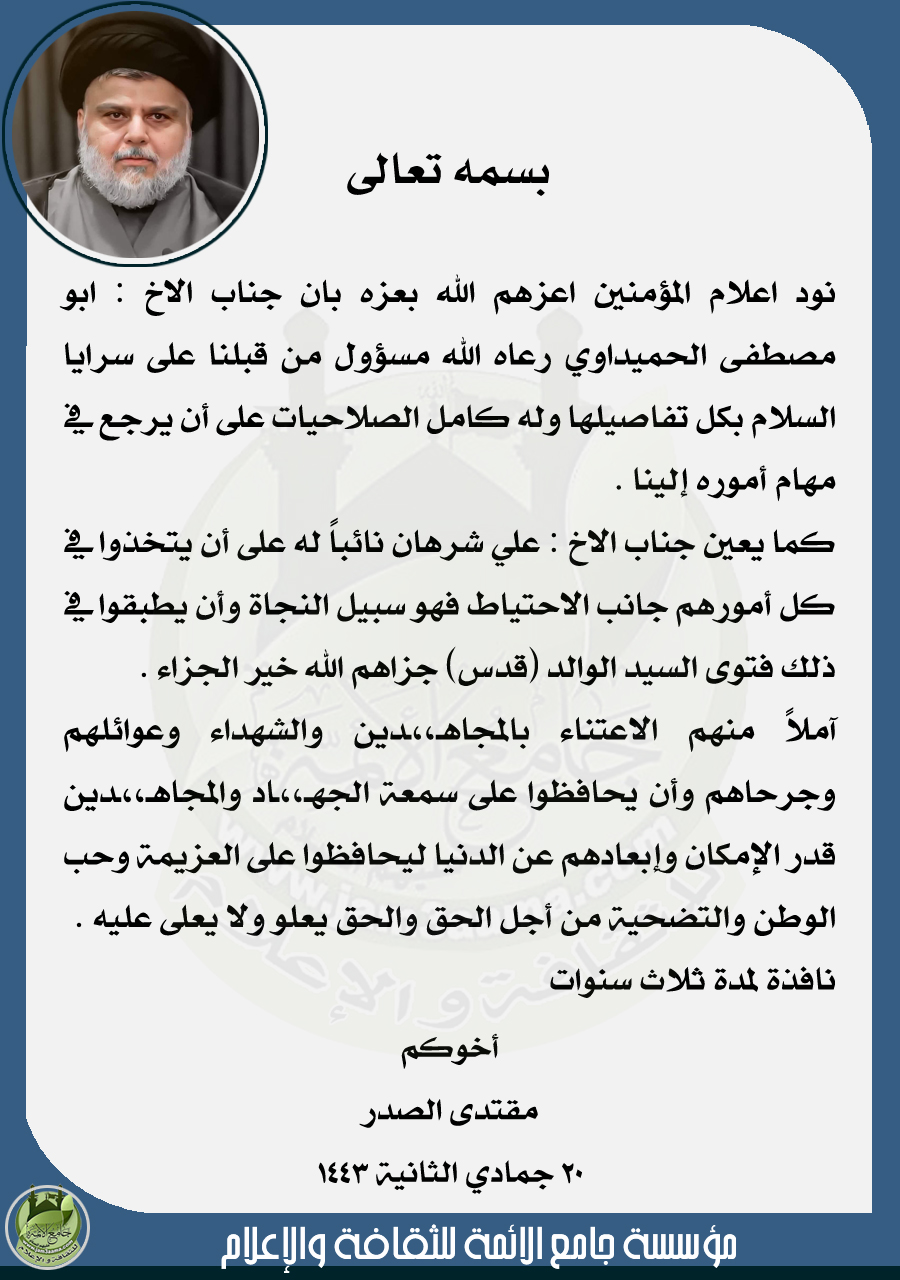 بسمه تعالى

نود اعلام المؤمنين اعزهم الله بعزه بان جناب الاخ : ابو مصطفى الحميداوي رعاه الله مسؤول من قبلنا على سرايا السلام بكل تفاصيلها وله كامل الصلاحيات على أن يرجع في مهام أموره إلينا .

كما يعين جناب الاخ : علي شرهان نائباً له على أن يتخذوا في كل أمورهم جانب الاحتياط فهو سبيل النجاة وأن يطبقوا في ذلك فتوى السيد الوالد (قدس) جزاهم الله خير الجزاء .

آملاً منهم الاعتناء بالمجاهدين والشهداء وعوائلهم وجرحاهم وأن يحافظوا على سمعة الجهاد والمجاهدين قدر الإمكان وإبعادهم عن الدنيا ليحافظوا على العزيمة وحب الوطن والتضحية من أجل الحق والحق يعلو ولا يعلى عليه .

نافذة لمدة ثلاث سنوات

أخوكم

مقتدى الصدر

٢٠ جمادي الثانية ١٤٤٣

مؤسسة جامع الائمة للثقافة والإعلام